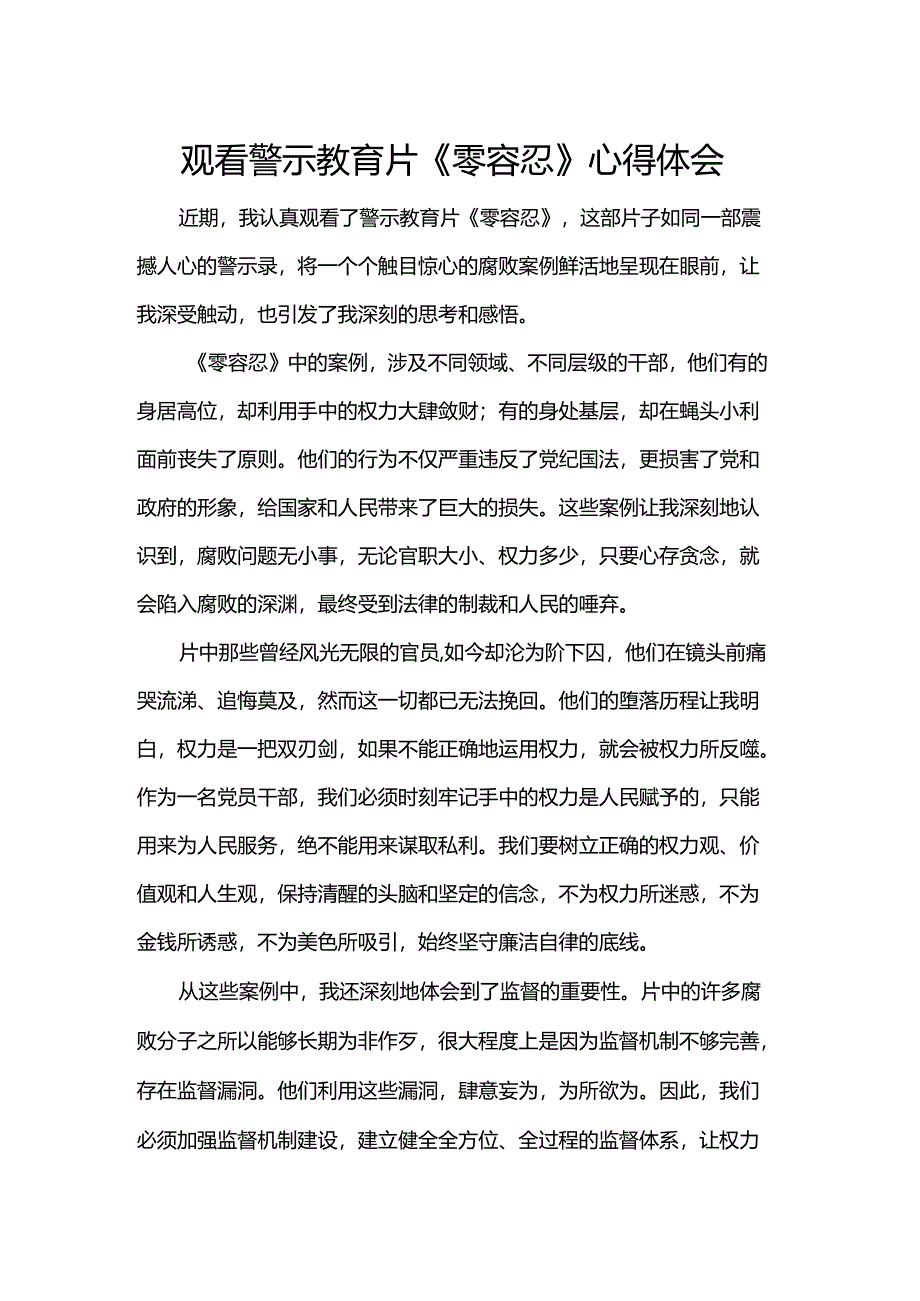 观看警示教育片《零容忍》心得体会

近期，我认真观看了警示教育片《零容忍》，这部片子如同一部震撼人心的警示录，将一个个触目惊心的腐败案例鲜活地呈现在眼前，让我深受触动，也引发了我深刻的思考和感悟。

《零容忍》中的案例，涉及不同领域、不同层级的干部，他们有的身居高位，却利用手中的权力大肆敛财；有的身处基层，却在蝇头小利面前丧失了原则。他们的行为不仅严重违反了党纪国法，更损害了党和政府的形象，给国家和人民带来了巨大的损失。这些案例让我深刻地认识到，腐败问题无小事，无论官职大小、权力多少，只要心存贪念，就会陷入腐败的深渊，最终受到法律的制裁和人民的唾弃。

片中那些曾经风光无限的官员,如今却沦为阶下囚，他们在镜头前痛哭流涕、追悔莫及，然而这一切都已无法挽回。他们的堕落历程让我明白，权力是一把双刃剑，如果不能正确地运用权力，就会被权力所反噬。作为一名党员干部，我们必须时刻牢记手中的权力是人民赋予的，只能用来为人民服务，绝不能用来谋取私利。我们要树立正确的权力观、价值观和人生观，保持清醒的头脑和坚定的信念，不为权力所迷惑，不为金钱所诱惑，不为美色所吸引，始终坚守廉洁自律的底线。

从这些案例中，我还深刻地体会到了监督的重要性。片中的许多腐败分子之所以能够长期为非作歹，很大程度上是因为监督机制不够完善，存在监督漏洞。他们利用这些漏洞，肆意妄为，为所欲为。因此，我们必须加强监督机制建设，建立健全全方位、全过程的监督体系，让权力